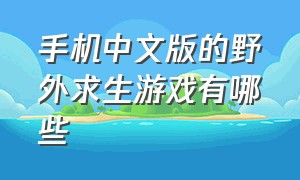 手机中文版的野外求生游戏有哪些